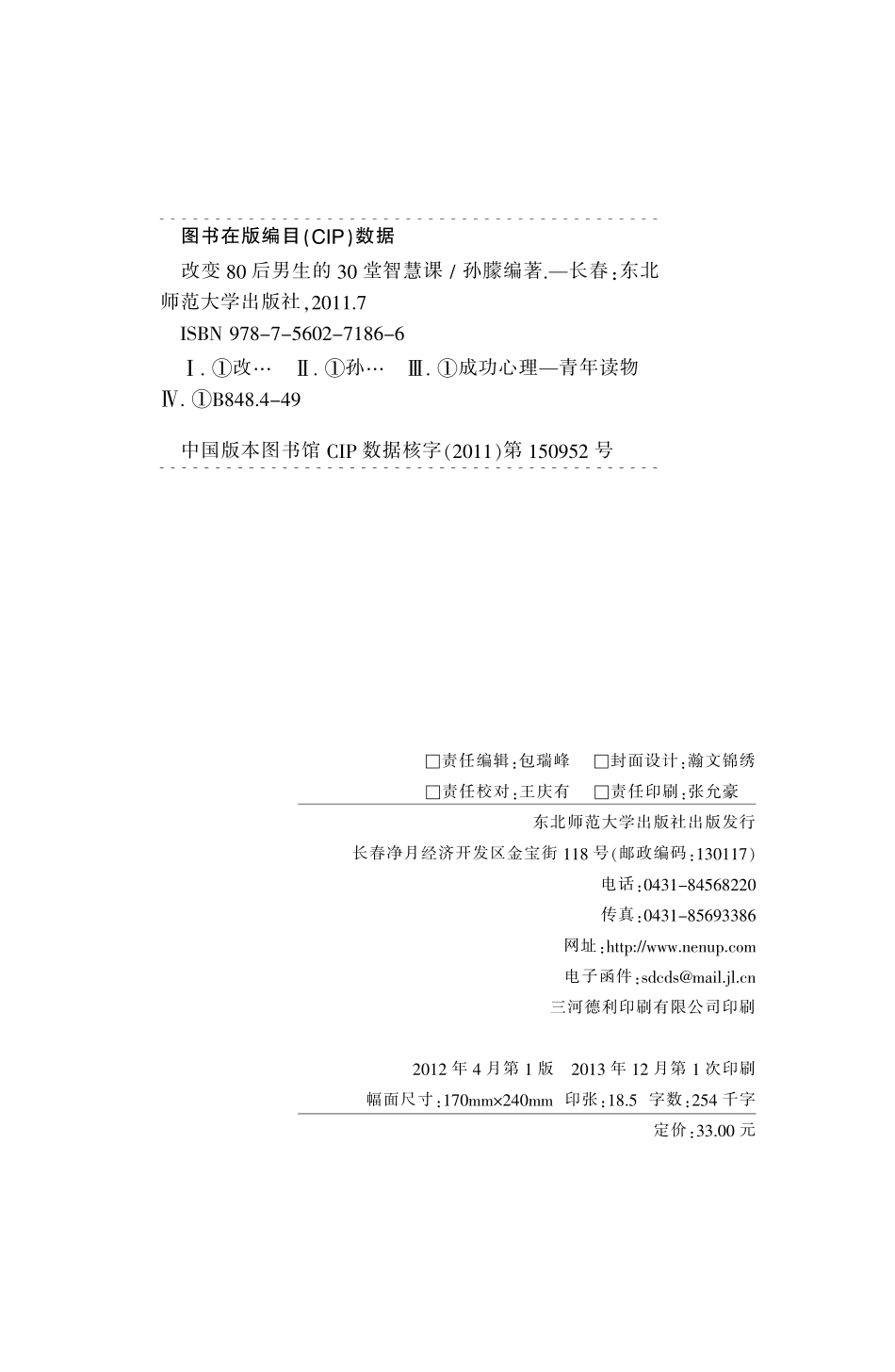 图书在版编目(CIP)数据

改变 80 后男生的 30 堂智慧课 / 孙朦编著.—长春:东北师范大学出版社,2011.7

ISBN 978-7-5602-7186-6

Ⅰ. ①改… Ⅱ. ①孙… Ⅲ. ①成功心理—青年读物 Ⅳ. ①B848.4-49

中国版本图书馆 CIP 数据核字(2011)第 150952 号

□责任编辑:包瑞峰 □封面设计:瀚文锦绣

□责任校对:王庆有 □责任印刷:张允豪

东北师范大学出版社出版发行

长春净月经济开发区金宝街 118 号(邮政编码:130117)

电话:0431-84568220

传真:0431-85693386

网址:http://www.nenup.com

电子函件:sdcds@mail.jl.cn

三河德利印刷有限公司印刷

2012 年 4 月第 1 版 2013 年 12 月第 1 次印刷

幅面尺寸:170mm×240mm 印张:18.5 字数:254 千字

定价:33.00 元